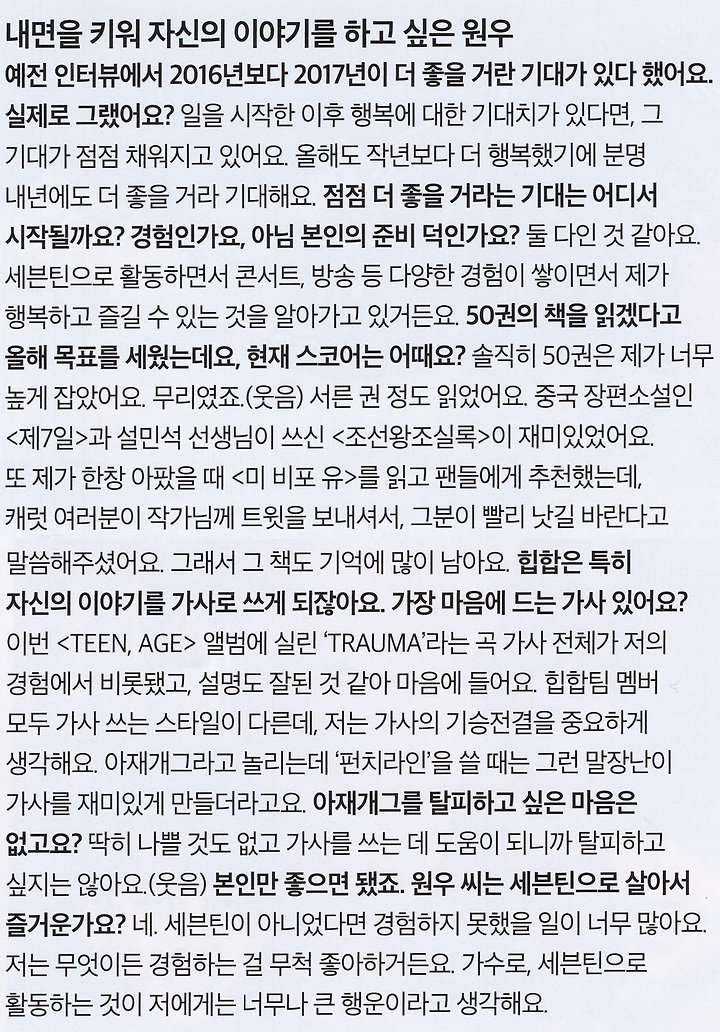 내면을 키워 자신의 이야기를 하고 싶은 원우

예전 인터뷰에서 2016년보다 2017년이 더 좋을 거란 기대가 있다 했어요. 실제로 그랬어요? 일을 시작한 이후 행복에 대한 기대치가 있다면, 그 기대가 점점 채워지고 있어요. 올해도 작년보다 더 행복했기에 분명 내년에도 더 좋을 거라 기대해요. 점점 더 좋을 거라는 기대는 어디서 시작될까요? 경험인가요, 아님 본인의 준비 덕인가요? 둘 다인 것 같아요. 세븐틴으로 활동하면서 콘서트, 방송 등 다양한 경험이 쌓이면서 제가 행복하고 즐길 수 있는 것을 알아가고 있거든요. 50권의 책을 읽겠다고 올해 목표를 세웠는데요, 현재 스코어는 어때요? 솔직히 50권은 제가 너무 높게 잡았어요. 무리였죠.(웃음) 서른 권 정도 읽었어요. 중국 장편소설인 <제7일>과 설민석 선생님이 쓰신 <조선왕조실록>이 재미있었어요. 또 제가 한창 아팠을 때 <미 비포 유>를 읽고 팬들에게 추천했는데, 캐럿 여러분이 작가님께 트윗을 보내셔서, 그분이 빨리 낫길 바란다고 말씀해주셨어요. 그래서 그 책도 기억에 많이 남아요. 힙합은 특히 자신의 이야기를 가사로 쓰게 되잖아요. 가장 마음에 드는 가사 있어요? 이번 <TEEN, AGE> 앨범에 실린 'TRAUMA'라는 곡 가사 전체가 저의 경험에서 비롯됐고, 설명도 잘된 것 같아 마음에 들어요. 힙합팀 멤버 모두 가사 쓰는 스타일이 다른데, 저는 가사의 기승전결을 중요하게 생각해요. 아재개그라고 놀리는데 '펀치라인'을 쓸 때는 그런 말장난이 가사를 재미있게 만들더라고요. 아재개그를 탈피하고 싶은 마음은 없고요? 딱히 나쁠 것도 없고 가사를 쓰는 데 도움이 되니까 탈피하고 싶지는 않아요.(웃음) 본인만 좋으면 됐죠. 원우 씨는 세븐틴으로 살아서 즐거운가요? 네. 세븐틴이 아니었다면 경험하지 못했을 일이 너무 많아요. 저는 무엇이든 경험하는 걸 무척 좋아하거든요. 가수로, 세븐틴으로 활동하는 것이 저에게는 너무나 큰 행운이라고 생각해요.